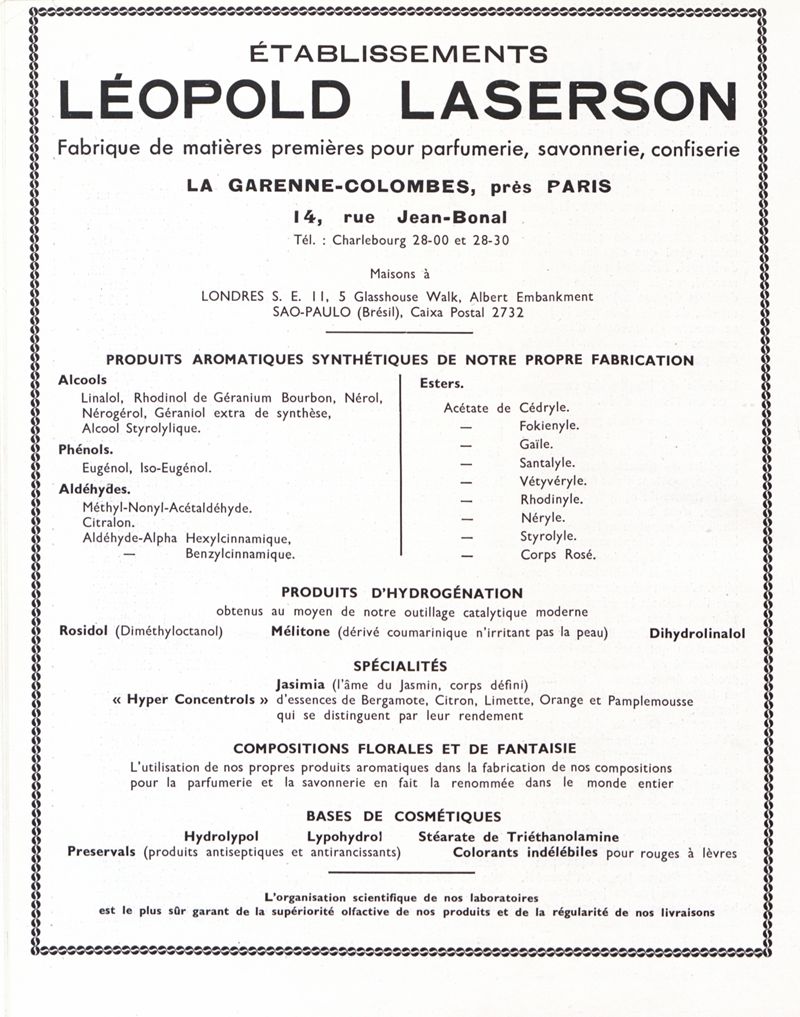 ÉTABLISSEMENTS
LÉOPOLD LASERSON

Fabrique de matières premières pour parfumerie, savonnerie, confiserie

LA GARENNE-COLOMBES, près PARIS
14, rue Jean-Bonal
Tél. : Charlebourg 28-00 et 28-30

Maisons à
LONDRES S. E. 11, 5 Glasshouse Walk, Albert Embankment
SAO-PAULO (Brésil), Caixa Postal 2732

PRODUITS AROMATIQUES SYNTHÉTIQUES DE NOTRE PROPRE FABRICATION

Alcools
Linalol, Rhodinol de Géranium Bourbon, Nérol, Nérogérol, Géraniol extra de synthèse, Alcool Styrolylique.
Phénols.
Eugénol, Iso-Eugénol.
Aldéhydes.
Méthyl-Nonyl-Acétaldéhyde.
Citralon.
Aldéhyde-Alpha Hexylcinnamique,
— Benzylcinnamique.

Esters.
Acétate de Cédryle.
— Fokienyle.
— Gaïle.
— Santalyle.
— Vétyvéryle.
— Rhodinyle.
— Néryle.
— Styrolyle.
— Corps Rosé.

PRODUITS D'HYDROGÉNATION
obtenus au moyen de notre outillage catalytique moderne
Rosidol (Diméthyloctanol) Mélitone (dérivé coumarinique n'irritant pas la peau) Dihydrolinalol

SPÉCIALITÉS
Jasimia (l'âme du Jasmin, corps défini)
« Hyper Concentrols » d'essences de Bergamote, Citron, Limette, Orange et Pamplemousse qui se distinguent par leur rendement

COMPOSITIONS FLORALES ET DE FANTAISIE
L'utilisation de nos propres produits aromatiques dans la fabrication de nos compositions pour la parfumerie et la savonnerie en fait la renommée dans le monde entier

BASES DE COSMÉTIQUES
Hydrolypol Lypohydrol Stéarate de Triéthanolamine
Preservals (produits antiseptiques et antirancissants) Colorants indélébiles pour rouges à lèvres

L'organisation scientifique de nos laboratoires
est le plus sûr garant de la supériorité olfactive de nos produits et de la régularité de nos livraisons